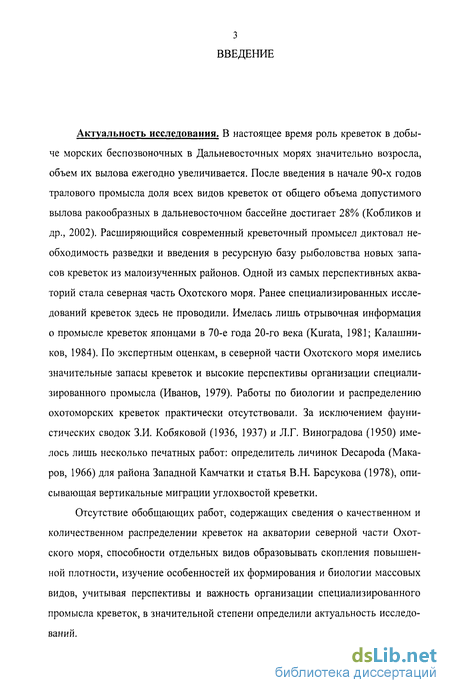 3

ВВЕДЕНИЕ

Актуальность исследования. В настоящее время роль креветок в добыче морских беспозвоночных в Дальневосточных морях значительно возросла, объем их вылова ежегодно увеличивается. После введения в начале 90-х годов тралового промысла доля всех видов креветок от общего объема допустимого вылова ракообразных в дальневосточном бассейне достигает 28% (Кобликов и др., 2002). Расширяющийся современный креветочный промысел диктовал необходимость разведки и введения в ресурсную базу рыболовства новых запасов креветок из малоизученных районов. Одной из самых перспективных акваторий стала северная часть Охотского моря. Ранее специализированных исследований креветок здесь не проводили. Имелась лишь отрывочная информация о промысле креветок японцами в 70-е года 20-го века (Kurata, 1981; Калашников, 1984). По экспертным оценкам, в северной части Охотского моря имелись значительные запасы креветок и высокие перспективы организации специализированного промысла (Иванов, 1979). Работы по биологии и распределению охотоморских креветок практически отсутствовали. За исключением фаунистических сводок З.И. Кобяковой (1936, 1937) и Л.Г. Виноградова (1950) имелось лишь несколько печатных работ: определитель личинок Decapoda (Макаров, 1966) для района Западной Камчатки и статья В.Н. Барсукова (1978), описывающая вертикальные миграции углохвостой креветки.

Отсутствие обобщающих работ, содержащих сведения о качественном и количественном распределении креветок на акватории северной части Охотского моря, способности отдельных видов образовывать скопления повышенной плотности, изучение особенностей их формирования и биологии массовых видов, учитывая перспективы и важность организации специализированного промысла креветок, в значительной степени определили актуальность исследований.

dsLib.net
библиотека диссертаций